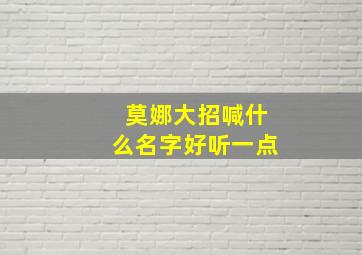 莫娜大招喊什么名字好听一点